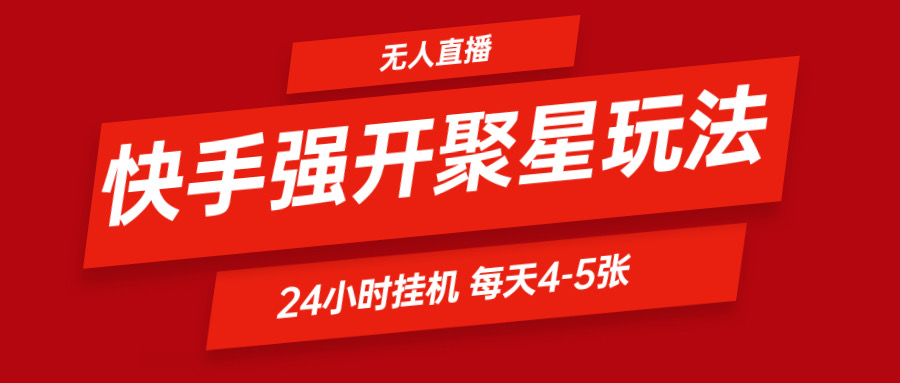 无人直播

快手强开聚星玩法

24小时挂机 每天4-5张